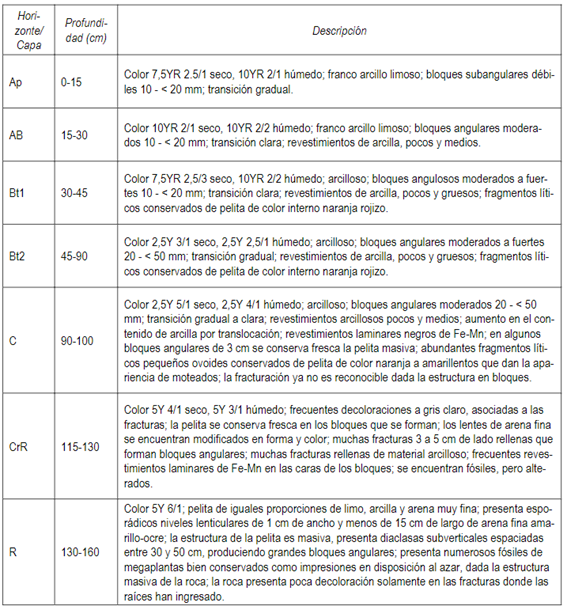 | Horizonte/ Capa | Profundidad (cm) | Descripción |
|---|---|---|
| Ap | 0-15 | Color 7,5YR 2.5/1 seco, 10YR 2/1 húmedo; franco arcillo limoso; bloques subangulares débiles 10 - < 20 mm; transición gradual. |
| AB | 15-30 | Color 10YR 2/1 seco, 10YR 2/2 húmedo; franco arcillo limoso; bloques angulares moderados 10 - < 20 mm; transición clara; revestimientos de arcilla, pocos y medios. |
| Bt1 | 30-45 | Color 7,5YR 2,5/3 seco, 10YR 2/2 húmedo; arcilloso; bloques angulosos moderados a fuertes 10 - < 20 mm; transición clara; revestimientos de arcilla, pocos y gruesos; fragmentos líticos conservados de pelita de color interno naranja rojizo. |
| Bt2 | 45-90 | Color 2,5Y 3/1 seco, 2,5Y 2,5/1 húmedo; arcilloso; bloques angulares moderados a fuertes 20 - < 50 mm; transición gradual; revestimientos de arcilla, pocos y gruesos; fragmentos líticos conservados de pelita de color interno naranja rojizo. |
| C | 90-100 | Color 2,5Y 5/1 seco, 2,5Y 4/1 húmedo; arcilloso; bloques angulares moderados 20 - < 50 mm; transición gradual a clara; revestimientos arcillosos pocos y medios; aumento en el contenido de arcilla por translocación; revestimientos laminares negros de Fe-Mn; en algunos bloques angulares de 3 cm se conserva fresca la pelita masiva; abundantes fragmentos líticos pequeños ovoides conservados de pelita de color naranja a amarillentos que dan la apariencia de moteados; la fracturación ya no es reconocible dada la estructura en bloques. |
| CrR | 115-130 | Color 5Y 4/1 seco, 5Y 3/1 húmedo; frecuentes decoloraciones a gris claro, asociadas a las fracturas; la pelita se conserva fresca en los bloques que se forman; los lentes de arena fina se encuentran modificados en forma y color; muchas fracturas 3 a 5 cm de lado rellenas que forman bloques angulares; muchas fracturas rellenas de material arcilloso; frecuentes revestimientos laminares de Fe-Mn en las caras de los bloques; se encuentran fósiles, pero alterados. |
| R | 130-160 | Color 5Y 6/1; pelita de iguales proporciones de limo, arcilla y arena muy fina; presenta esporádicos niveles lenticulares de 1 cm de ancho y menos de 15 cm de largo de arena fina amarillo-ocre; la estructura de la pelita es masiva, presenta diaclasas subverticales espaciadas entre 30 y 50 cm, produciendo grandes bloques angulares; presenta numerosos fósiles de megaplantas bien conservados como impresiones en disposición al azar, dada la estructura masiva de la roca; la roca presenta poca decoloración solamente en las fracturas donde las raíces han ingresado. |